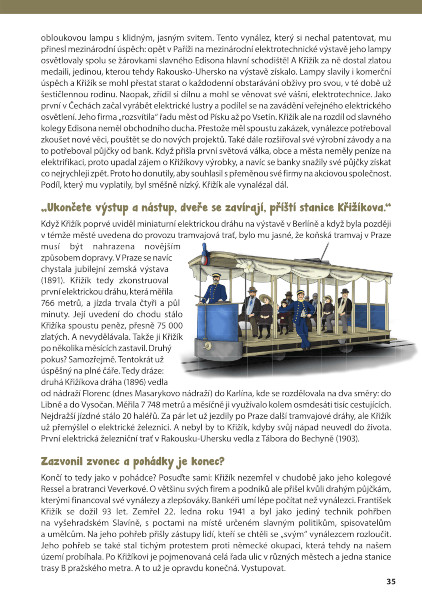 obloukovou lampu s klidným, jasným svitem. Tento vynález, který si nechal patentovat, mu přinesl mezinárodní úspěch: opět v Paříži na mezinárodní elektrotechnické výstavě jeho lampy osvětlovaly spolu se žárovkami slavného Edisona hlavní schodiště! A Křižík za ně dostal zlatou medaili, jedinou, kterou tehdy Rakousko-Uhersko na výstavě získalo. Lampy slavily i komerční úspěch a Křižík se mohl přestat starat o každodenní obstarávání obživy pro svou, v té době už šestičlennou rodinu. Naopak, zřídil si dílnu a mohl se věnovat své vášni, elektrotechnice. Jako první v Čechách začal vyrábět elektrické lustry a podílel se na zavádění veřejného elektrického osvětlení. Jeho firma „rozsvítila" řadu měst od Písku až po Vsetín. Křižík ale na rozdíl od slavného kolegy Edisona neměl obchodního ducha. Přestože měl spoustu zakázek, vynálezce potřeboval zkoušet nové věci, pouštět se do nových projektů. Také dále rozšiřoval své výrobní závody a na to potřeboval půjčky od bank. Když přišla první světová válka, obce a města neměly peníze na elektrifikaci, proto upadal zájem o Křižíkovy výrobky, a navíc se banky snažily své půjčky získat co nejrychleji zpět. Proto ho donutily, aby souhlasil s přeměnou své firmy na akciovou společnost. Podíl, který mu vyplatily, byl směšně nízký. Křižík ale vynalézal dál.

„Ukončete výstup a nástup, dveře se zavírají, příští stanice Křižíkova."

Když Křižík poprvé uviděl miniaturní elektrickou dráhu na výstavě v Berlíně a když byla později v témže městě uvedena do provozu tramvajová trať, bylo mu jasné, že koňská tramvaj v Praze musí být nahrazena novějším způsobem dopravy. V Praze se navíc chystala jubilejní zemská výstava (1891). Křižík tedy zkonstruoval první elektrickou dráhu, která měřila 766 metrů, a jízda trvala čtyři a půl minuty. Její uvedení do chodu stálo Křižíka spoustu peněz, přesně 75 000 zlatých. A nevydělávala. Takže ji Křižík po několika měsících zastavil. Druhý pokus? Samozřejmě. Tentokrát už úspěšný na plné čáře. Tedy dráze: druhá Křižíkova dráha (1896) vedla od nádraží Florenc (dnes Masarykovo nádraží) do Karlína, kde se rozdělovala na dva směry: do Libně a do Vysočan. Měřila 7 748 metrů a měsíčně ji využívalo kolem osmdesáti tisíc cestujících. Nejdražší jízdné stálo 20 haléřů. Za pár let už jezdily po Praze další tramvajové dráhy, ale Křižík už přemýšlel o elektrické železnici. A nebyl by to Křižík, kdyby svůj nápad neuvedl do života. První elektrická železniční trať v Rakousku-Uhersku vedla z Tábora do Bechyně (1903).

Zazvonil zvonec a pohádky je konec?

Končí to tedy jako v pohádce? Posuďte sami: Křižík nezemřel v chudobě jako jeho kolegové Ressel a bratranci Veverkové. O většinu svých firem a podniků ale přišel kvůli drahým půjčkám, kterými financoval své vynálezy a zlepšováky. Bankéři umí lépe počítat než vynálezci. František Křižík se dožil 93 let. Zemřel 22. ledna roku 1941 a byl jako jediný technik pohřben na vyšehradském Slavíně, s poctami na místě určeném slavným politikům, spisovatelům a umělcům. Na jeho pohřeb přišly zástupy lidí, kteří se chtěli se „svým" vynálezcem rozloučit. Jeho pohřeb se také stal tichým protestem proti německé okupaci, která tehdy na našem území probíhala. Po Křižíkovi je pojmenovaná celá řada ulic v různých městech a jedna stanice trasy B pražského metra. A to už je opravdu konečná. Vystupovat.

35